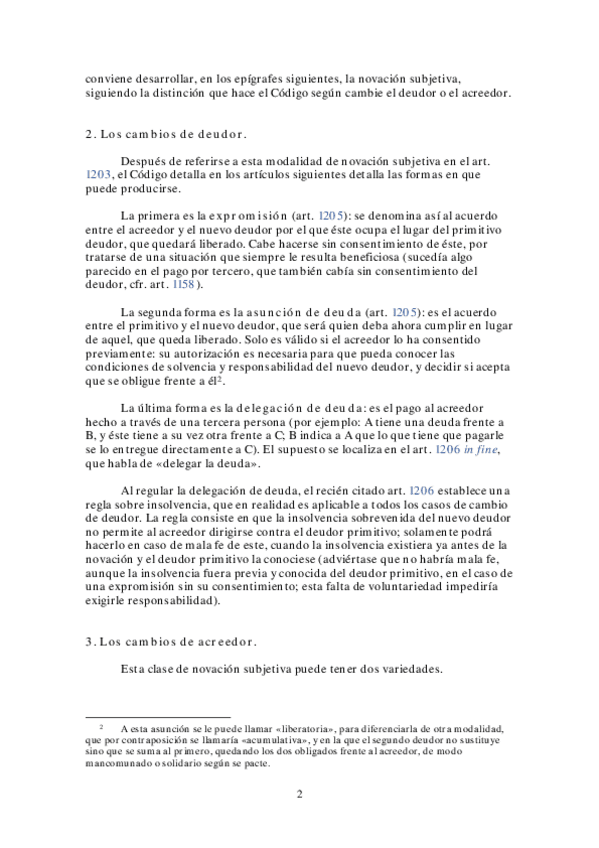 conviene desarrollar, en los epígrafes siguientes, la novación subjetiva, siguiendo la distinción que hace el Código según cambie el deudor o el acreedor.

2. Los cambios de deudor.

Después de referirse a esta modalidad de novación subjetiva en el art. 1203, el Código detalla en los artículos siguientes detalla las formas en que puede producirse.

La primera es la expromisión (art. 1205): se denomina así al acuerdo entre el acreedor y el nuevo deudor por el que éste ocupa el lugar del primitivo deudor, que quedará liberado. Cabe hacerse sin consentimiento de éste, por tratarse de una situación que siempre le resulta beneficiosa (sucedía algo parecido en el pago por tercero, que también cabía sin consentimiento del deudor, cfr. art. 1158).

La segunda forma es la asunción de deuda (art. 1205): es el acuerdo entre el primitivo y el nuevo deudor, que será quien deba ahora cumplir en lugar de aquel, que queda liberado. Solo es válido si el acreedor lo ha consentido previamente: su autorización es necesaria para que pueda conocer las condiciones de solvencia y responsabilidad del nuevo deudor, y decidir si acepta que se obligue frente a él$^2$.

La última forma es la delegación de deuda: es el pago al acreedor hecho a través de una tercera persona (por ejemplo: A tiene una deuda frente a B, y éste tiene a su vez otra frente a C; B indica a A que lo que tiene que pagarle se lo entregue directamente a C). El supuesto se localiza en el art. 1206 in fine, que habla de «delegar la deuda».

Al regular la delegación de deuda, el recién citado art. 1206 establece una regla sobre insolvencia, que en realidad es aplicable a todos los casos de cambio de deudor. La regla consiste en que la insolvencia sobrevenida del nuevo deudor no permite al acreedor dirigirse contra el deudor primitivo; solamente podrá hacerlo en caso de mala fe de este, cuando la insolvencia existiera ya antes de la novación y el deudor primitivo la conociese (adviértase que no habría mala fe, aunque la insolvencia fuera previa y conocida del deudor primitivo, en el caso de una expromisión sin su consentimiento; esta falta de voluntariedad impediría exigirle responsabilidad).

3. Los cambios de acreedor.

Esta clase de novación subjetiva puede tener dos variedades.

$^2$ A esta asunción se le puede llamar «liberatoria», para diferenciarla de otra modalidad, que por contraposición se llamaría «acumulativa», y en la que el segundo deudor no sustituye sino que se suma al primero, quedando los dos obligados frente al acreedor, de modo mancomunado o solidario según se pacte.

2